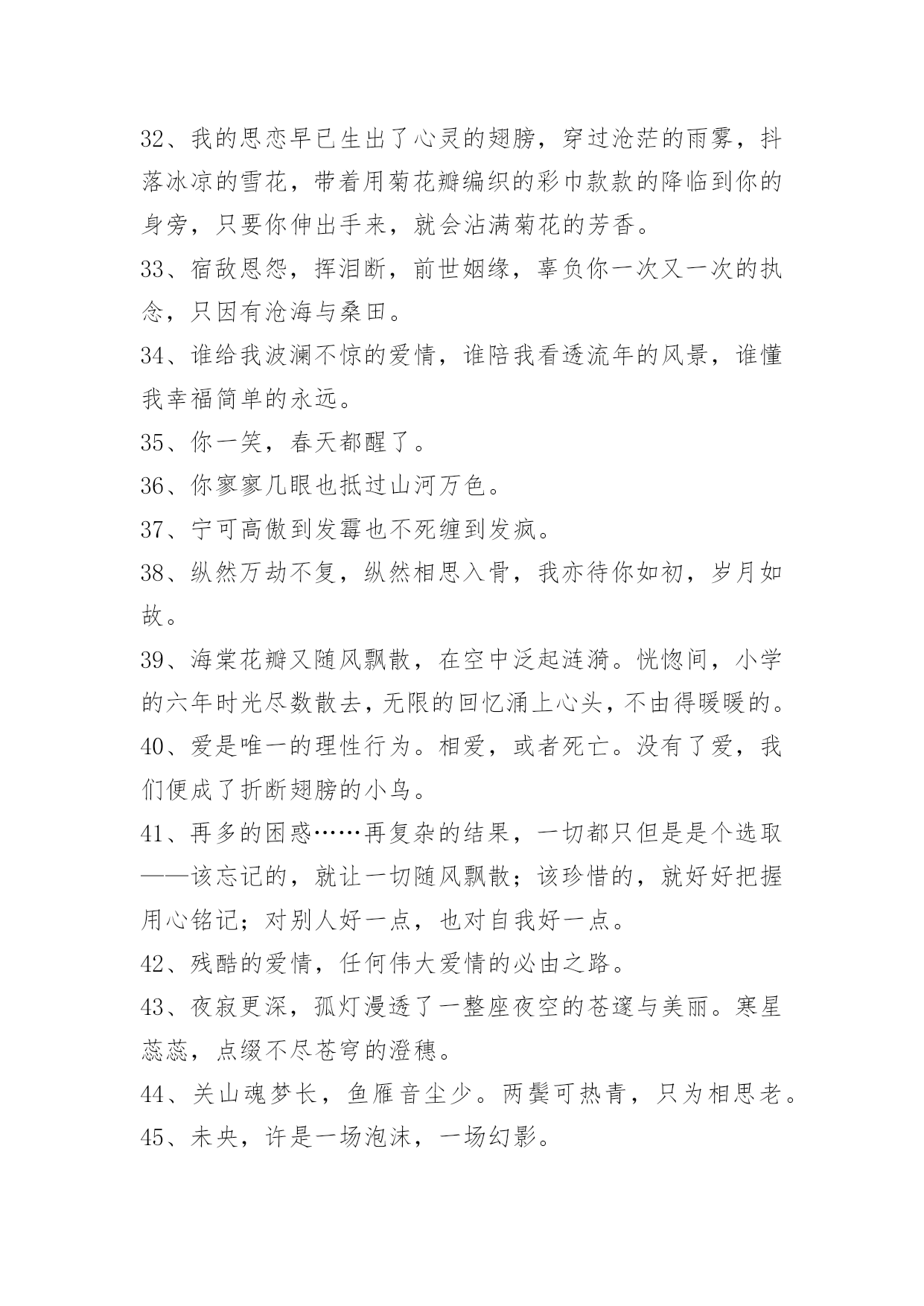 32、我的思恋早已生出了心灵的翅膀，穿过沧茫的雨雾，抖落冰凉的雪花，带着用菊花瓣编织的彩巾款款的降临到你的身旁，只要你伸出手来，就会沾满菊花的芳香。
33、宿敌恩怨，挥泪断，前世姻缘，辜负你一次又一次的执念，只因有沧海与桑田。
34、谁给我波澜不惊的爱情，谁陪我看透流年的风景，谁懂我幸福简单的永远。
35、你一笑，春天都醒了。
36、你寥寥几眼也抵过山河万色。
37、宁可高傲到发霉也不死缠到发疯。
38、纵然万劫不复，纵然相思入骨，我亦待你如初，岁月如故。
39、海棠花瓣又随风飘散，在空中泛起涟漪。恍惚间，小学的六年时光尽数散去，无限的回忆涌上心头，不由得暖暖的。
40、爱是唯一的理性行为。相爱，或者死亡。没有了爱，我们便成了折断翅膀的小鸟。
41、再多的困惑……再复杂的结果，一切都只但是是个选取——该忘记的，就让一切随风飘散；该珍惜的，就好好把握用心铭记；对别人好一点，也对自我好一点。
42、残酷的爱情，任何伟大爱情的必由之路。
43、夜寂更深，孤灯漫透了一整座夜空的苍邃与美丽。寒星蕊蕊，点缀不尽苍穹的澄穗。
44、关山魂梦长，鱼雁音尘少。两鬓可热青，只为相思老。
45、未央，许是一场泡沫，一场幻影。